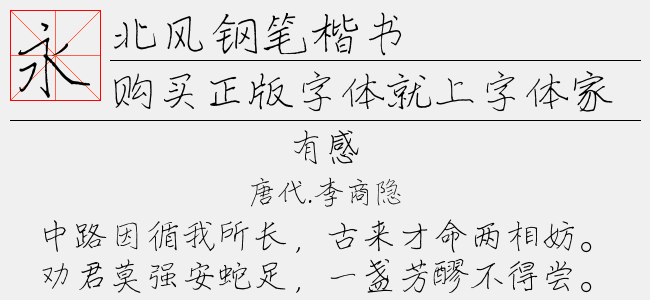 永

北风钢笔楷书

购买正版字体就上字体家

有感

唐代.李商隐

中路因循我所长，古来才命两相妨。
劝君莫强安蛇足，一盏芳醪不得尝。